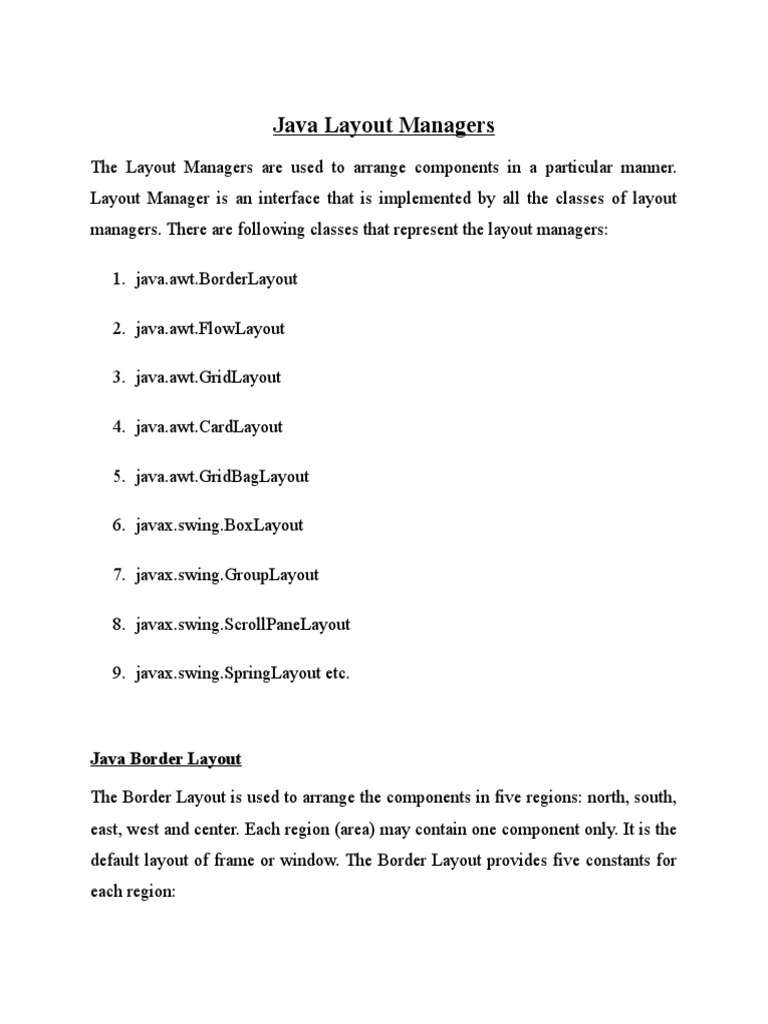 Java Layout Managers

The Layout Managers are used to arrange components in a particular manner. Layout Manager is an interface that is implemented by all the classes of layout managers. There are following classes that represent the layout managers:

1. java.awt.BorderLayout
2. java.awt.FlowLayout
3. java.awt.GridLayout
4. java.awt.CardLayout
5. java.awt.GridBagLayout
6. javax.swing.BoxLayout
7. javax.swing.GroupLayout
8. javax.swing.ScrollPaneLayout
9. javax.swing.SpringLayout etc.

Java Border Layout

The Border Layout is used to arrange the components in five regions: north, south, east, west and center. Each region (area) may contain one component only. It is the default layout of frame or window. The Border Layout provides five constants for each region: